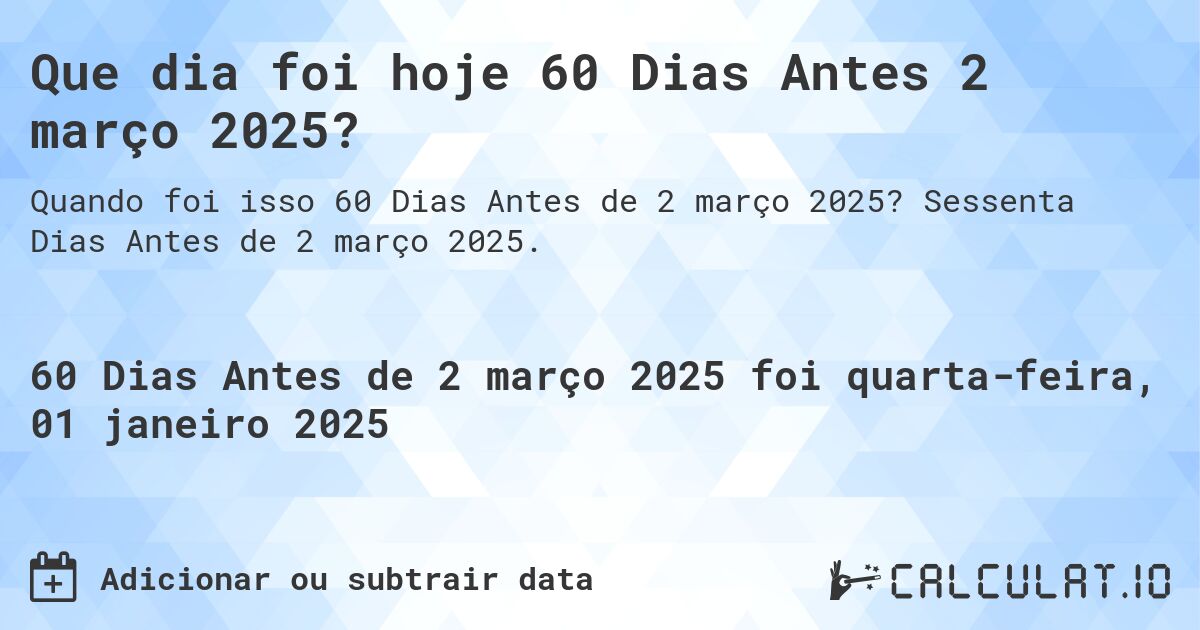 Que dia foi hoje 60 Dias Antes 2 março 2025?

Quando foi isso 60 Dias Antes de 2 março 2025? Sessenta Dias Antes de 2 março 2025.

60 Dias Antes de 2 março 2025 foi quarta-feira, 01 janeiro 2025

Adicionar ou subtrair data

CALCULAT.IO